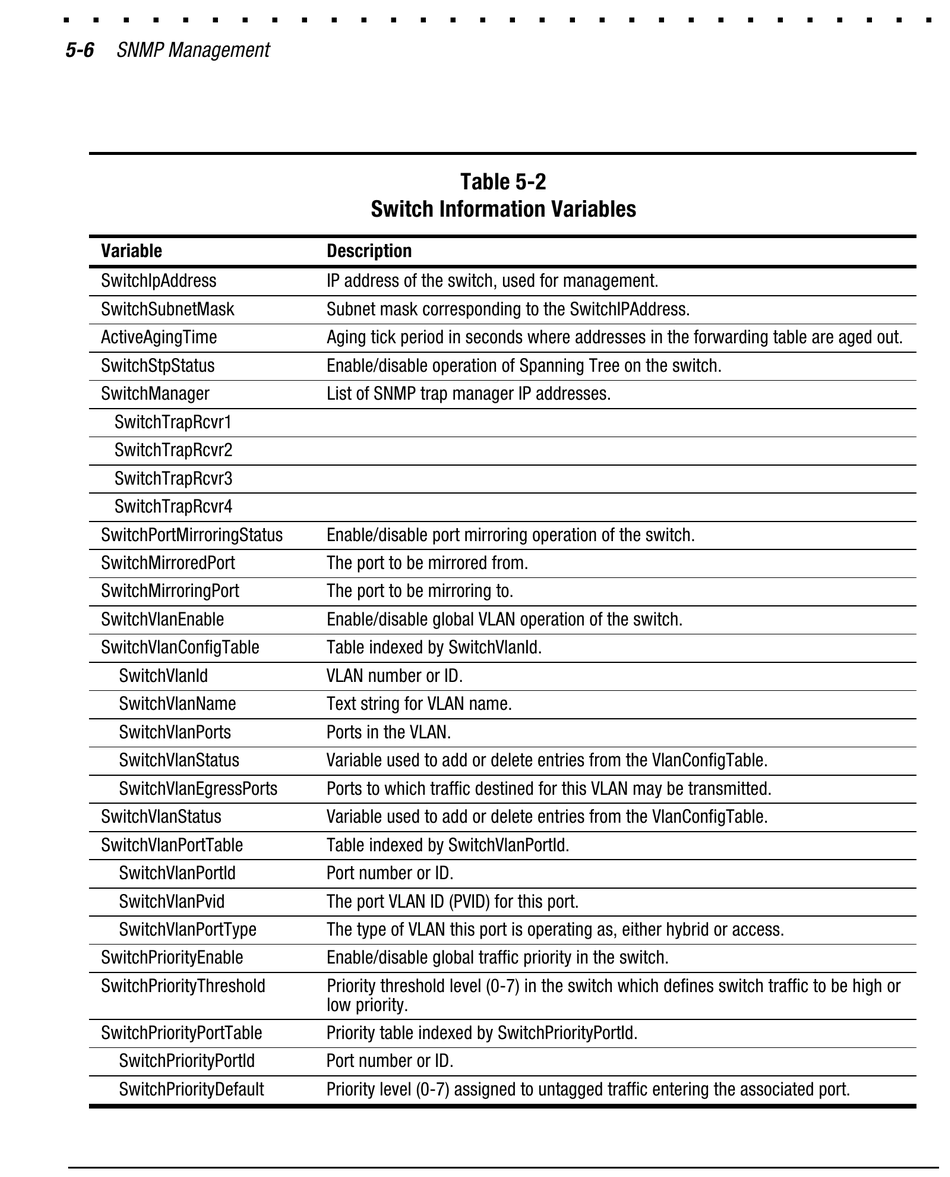 5-6 SNMP Management

Table 5-2
Switch Information Variables

| Variable | Description |
|---|---|
| SwitchIpAddress | IP address of the switch, used for management. |
| SwitchSubnetMask | Subnet mask corresponding to the SwitchIPAddress. |
| ActiveAgingTime | Aging tick period in seconds where addresses in the forwarding table are aged out. |
| SwitchStpStatus | Enable/disable operation of Spanning Tree on the switch. |
| SwitchManager | List of SNMP trap manager IP addresses. |
| SwitchTrapRcvr1 | |
| SwitchTrapRcvr2 | |
| SwitchTrapRcvr3 | |
| SwitchTrapRcvr4 | |
| SwitchPortMirroringStatus | Enable/disable port mirroring operation of the switch. |
| SwitchMirroredPort | The port to be mirrored from. |
| SwitchMirroringPort | The port to be mirroring to. |
| SwitchVlanEnable | Enable/disable global VLAN operation of the switch. |
| SwitchVlanConfigTable | Table indexed by SwitchVlanId. |
| SwitchVlanId | VLAN number or ID. |
| SwitchVlanName | Text string for VLAN name. |
| SwitchVlanPorts | Ports in the VLAN. |
| SwitchVlanStatus | Variable used to add or delete entries from the VlanConfigTable. |
| SwitchVlanEgressPorts | Ports to which traffic destined for this VLAN may be transmitted. |
| SwitchVlanStatus | Variable used to add or delete entries from the VlanConfigTable. |
| SwitchVlanPortTable | Table indexed by SwitchVlanPortId. |
| SwitchVlanPortId | Port number or ID. |
| SwitchVlanPvid | The port VLAN ID (PVID) for this port. |
| SwitchVlanPortType | The type of VLAN this port is operating as, either hybrid or access. |
| SwitchPriorityEnable | Enable/disable global traffic priority in the switch. |
| SwitchPriorityThreshold | Priority threshold level (0-7) in the switch which defines switch traffic to be high or low priority. |
| SwitchPriorityPortTable | Priority table indexed by SwitchPriorityPortId. |
| SwitchPriorityPortId | Port number or ID. |
| SwitchPriorityDefault | Priority level (0-7) assigned to untagged traffic entering the associated port. |